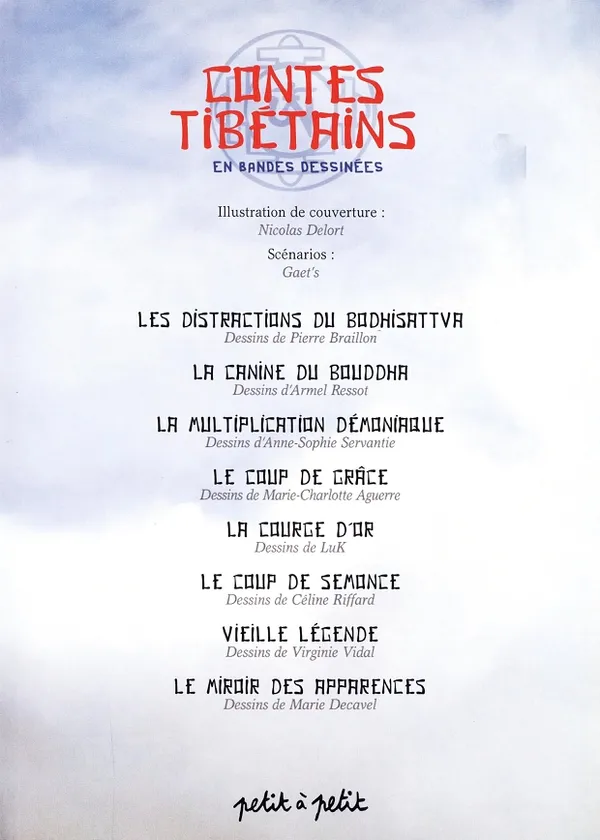 CONTES TIBÉTAINS
EN BANDES DESSINÉES

Illustration de couverture :
Nicolas Delort

Scénarios :
Gaet's

LES DISTRACTIONS DU BODHISATTVA
Dessins de Pierre Braillon

LA CANINE DU BOUDDHA
Dessins d'Armel Ressot

LA MULTIPLICATION DÉMONIAQUE
Dessins d'Anne-Sophie Servantie

LE COUP DE GRÂCE
Dessins de Marie-Charlotte Aguerre

LA COURGE D'OR
Dessins de LuK

LE COUP DE SEMONCE
Dessins de Céline Riffard

VIEILLE LÉGENDE
Dessins de Virginie Vidal

LE MIROIR DES APPARENCES
Dessins de Marie Decavel

petit à petit